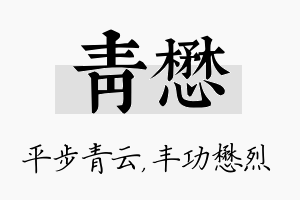 青懋

平步青云，丰功懋烈